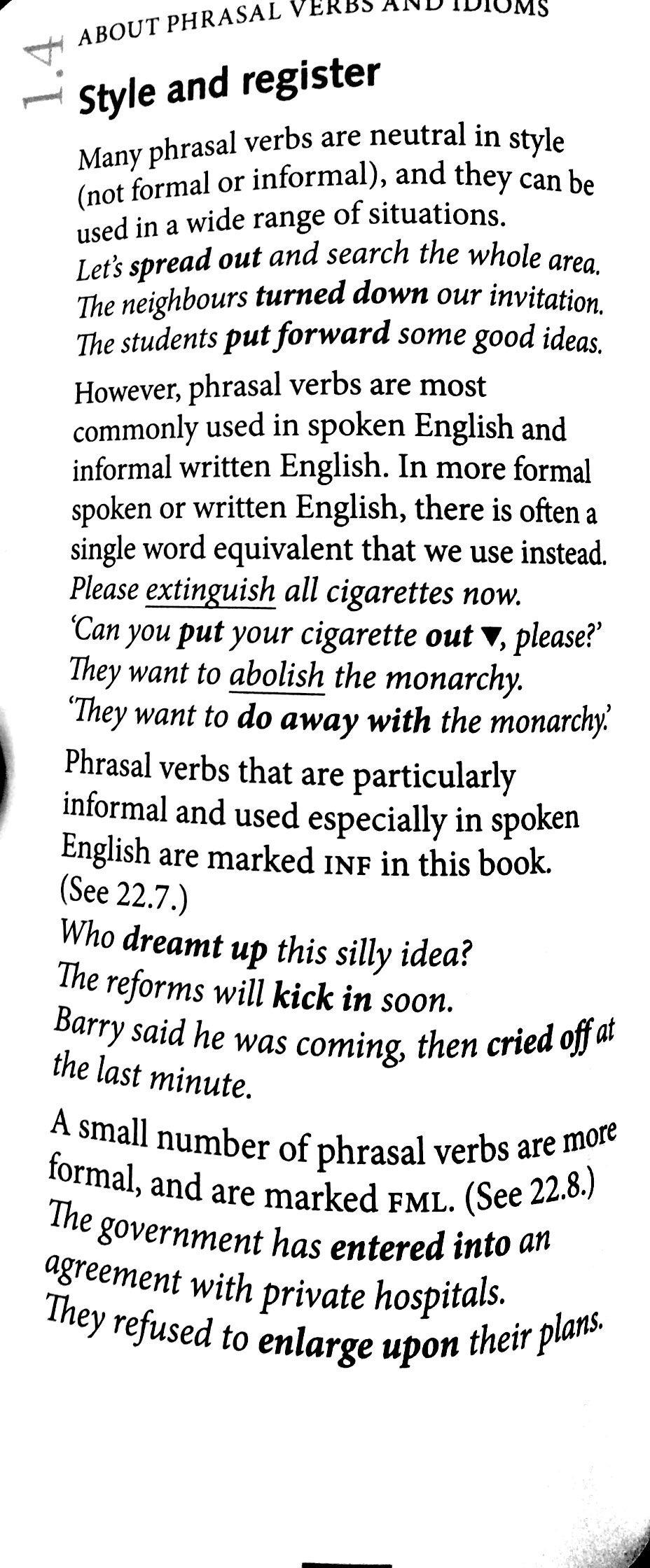 1.4 ABOUT PHRASAL VERBS AND IDIOMS

Style and register

Many phrasal verbs are neutral in style (not formal or informal), and they can be used in a wide range of situations.
Let's spread out and search the whole area.
The neighbours turned down our invitation.
The students put forward some good ideas.

However, phrasal verbs are most commonly used in spoken English and informal written English. In more formal spoken or written English, there is often a single word equivalent that we use instead.
Please extinguish all cigarettes now.
'Can you put your cigarette out ▼, please?'
They want to abolish the monarchy.
'They want to do away with the monarchy.'

Phrasal verbs that are particularly informal and used especially in spoken English are marked INF in this book. (See 22.7.)
Who dreamt up this silly idea?
The reforms will kick in soon.
Barry said he was coming, then cried off at the last minute.

A small number of phrasal verbs are more formal, and are marked FML. (See 22.8.)
The government has entered into an agreement with private hospitals.
They refused to enlarge upon their plans.